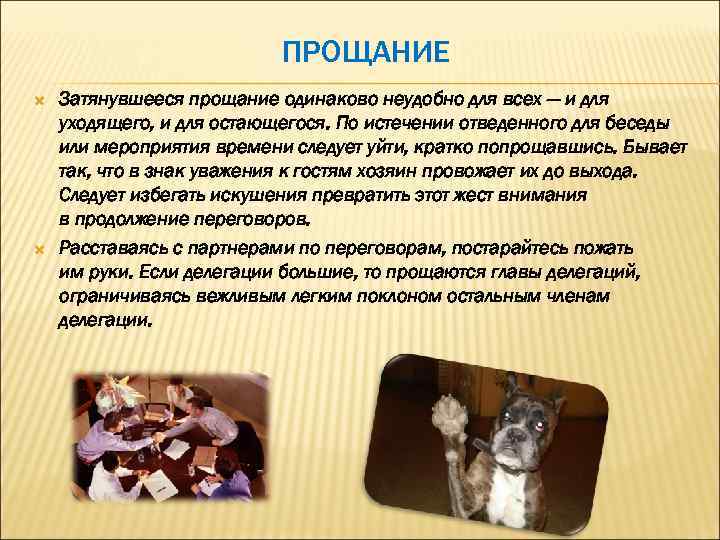 ПРОЩАНИЕ

Затянувшееся прощание одинаково неудобно для всех — и для уходящего, и для остающегося. По истечении отведенного для беседы или мероприятия времени следует уйти, кратко попрощавшись. Бывает так, что в знак уважения к гостям хозяин провожает их до выхода. Следует избегать искушения превратить этот жест внимания в продолжение переговоров.

Расставаясь с партнерами по переговорам, постарайтесь пожать им руки. Если делегации большие, то прощаются главы делегаций, ограничиваясь вежливым легким поклоном остальным членам делегации.